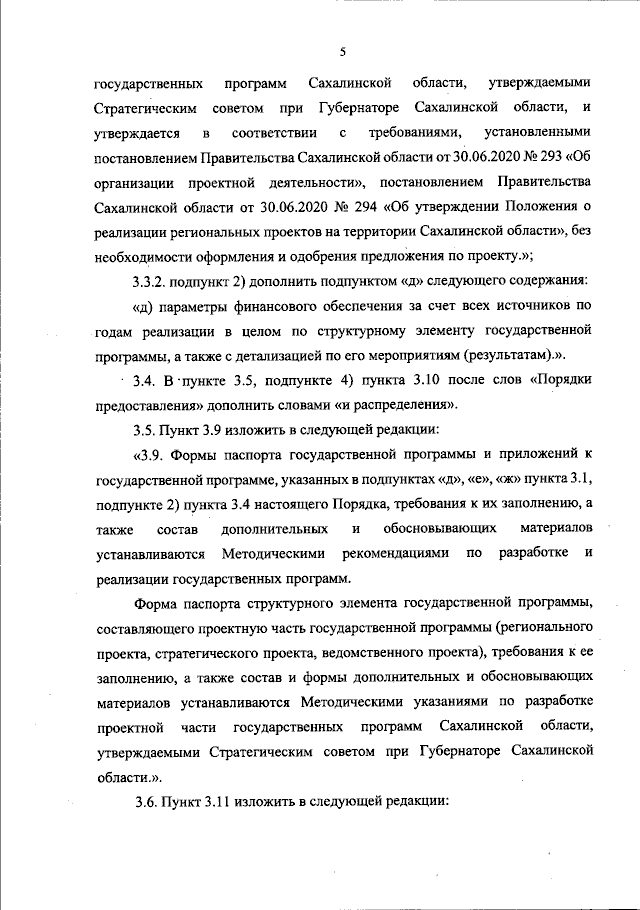 5

государственных программ Сахалинской области, утверждаемыми Стратегическим советом при Губернаторе Сахалинской области, и утверждается в соответствии с требованиями, установленными постановлением Правительства Сахалинской области от 30.06.2020 № 293 «Об организации проектной деятельности», постановлением Правительства Сахалинской области от 30.06.2020 № 294 «Об утверждении Положения о реализации региональных проектов на территории Сахалинской области», без необходимости оформления и одобрения предложения по проекту.»;

3.3.2. подпункт 2) дополнить подпунктом «д» следующего содержания:

«д) параметры финансового обеспечения за счет всех источников по годам реализации в целом по структурному элементу государственной программы, а также с детализацией по его мероприятиям (результатам).».

3.4. В пункте 3.5, подпункте 4) пункта 3.10 после слов «Порядки предоставления» дополнить словами «и распределения».

3.5. Пункт 3.9 изложить в следующей редакции:

«3.9. Формы паспорта государственной программы и приложений к государственной программе, указанных в подпунктах «д», «е», «ж» пункта 3.1, подпункте 2) пункта 3.4 настоящего Порядка, требования к их заполнению, а также состав дополнительных и обосновывающих материалов устанавливаются Методическими рекомендациями по разработке и реализации государственных программ.

Форма паспорта структурного элемента государственной программы, составляющего проектную часть государственной программы (регионального проекта, стратегического проекта, ведомственного проекта), требования к ее заполнению, а также состав и формы дополнительных и обосновывающих материалов устанавливаются Методическими указаниями по разработке проектной части государственных программ Сахалинской области, утверждаемыми Стратегическим советом при Губернаторе Сахалинской области.».

3.6. Пункт 3.11 изложить в следующей редакции: